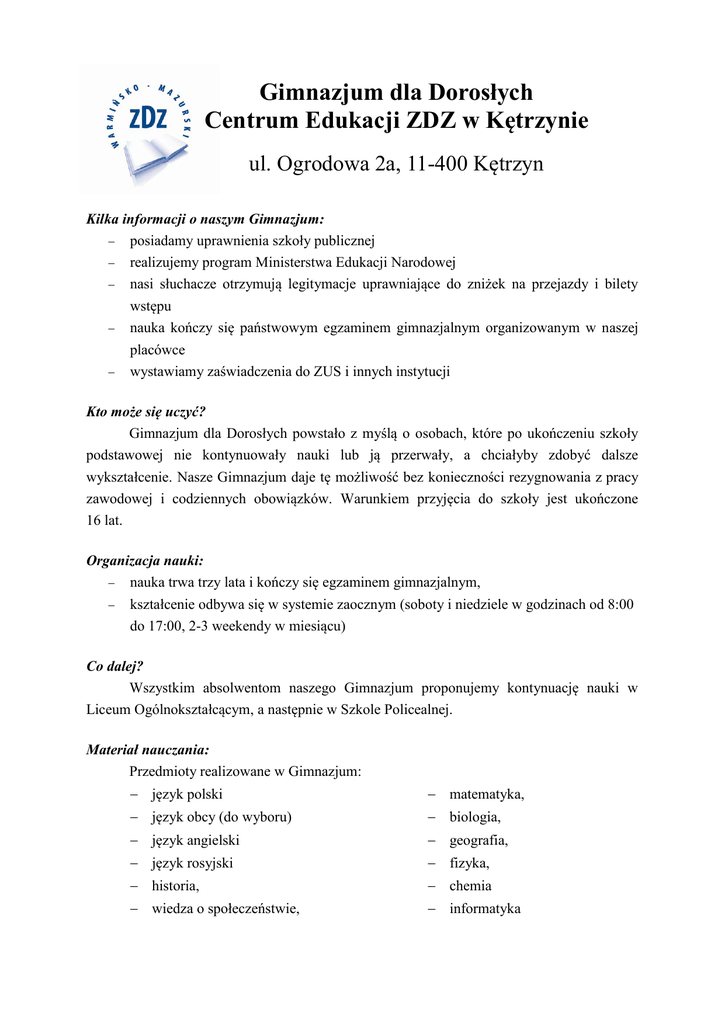 WARMIŃSKO - MAZURSKI
ZDZ

Gimnazjum dla Dorosłych
Centrum Edukacji ZDZ w Kętrzynie

ul. Ogrodowa 2a, 11-400 Kętrzyn

Kilka informacji o naszym Gimnazjum:
– posiadamy uprawnienia szkoły publicznej
– realizujemy program Ministerstwa Edukacji Narodowej
– nasi słuchacze otrzymują legitymacje uprawniające do zniżek na przejazdy i bilety wstępu
– nauka kończy się państwowym egzaminem gimnazjalnym organizowanym w naszej placówce
– wystawiamy zaświadczenia do ZUS i innych instytucji

Kto może się uczyć?
Gimnazjum dla Dorosłych powstało z myślą o osobach, które po ukończeniu szkoły podstawowej nie kontynuowały nauki lub ją przerwały, a chciałyby zdobyć dalsze wykształcenie. Nasze Gimnazjum daje tę możliwość bez konieczności rezygnowania z pracy zawodowej i codziennych obowiązków. Warunkiem przyjęcia do szkoły jest ukończone 16 lat.

Organizacja nauki:
– nauka trwa trzy lata i kończy się egzaminem gimnazjalnym,
– kształcenie odbywa się w systemie zaocznym (soboty i niedziele w godzinach od 8:00 do 17:00, 2-3 weekendy w miesiącu)

Co dalej?
Wszystkim absolwentom naszego Gimnazjum proponujemy kontynuację nauki w Liceum Ogólnokształcącym, a następnie w Szkole Policealnej.

Materiał nauczania:
Przedmioty realizowane w Gimnazjum:
– język polski
– język obcy (do wyboru)
– język angielski
– język rosyjski
– historia,
– wiedza o społeczeństwie,

– matematyka,
– biologia,
– geografia,
– fizyka,
– chemia
– informatyka